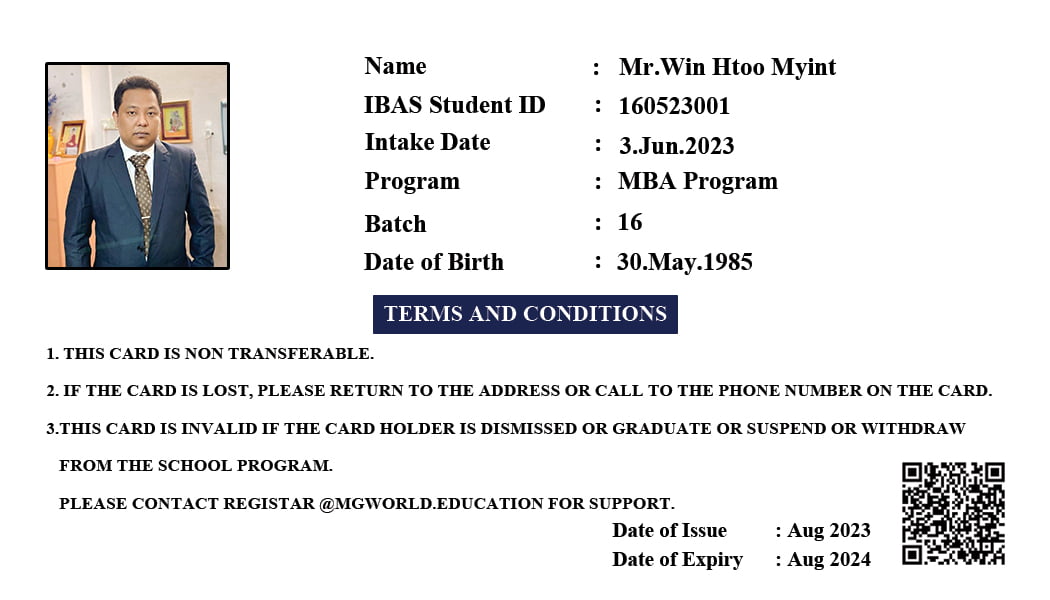 Name : Mr.Win Htoo Myint
IBAS Student ID : 160523001
Intake Date : 3.Jun.2023
Program : MBA Program
Batch : 16
Date of Birth : 30.May.1985

TERMS AND CONDITIONS

1. THIS CARD IS NON TRANSFERABLE.

2. IF THE CARD IS LOST, PLEASE RETURN TO THE ADDRESS OR CALL TO THE PHONE NUMBER ON THE CARD.

3.THIS CARD IS INVALID IF THE CARD HOLDER IS DISMISSED OR GRADUATE OR SUSPEND OR WITHDRAW FROM THE SCHOOL PROGRAM.

PLEASE CONTACT REGISTAR @MGWORLD.EDUCATION FOR SUPPORT.

Date of Issue : Aug 2023
Date of Expiry : Aug 2024